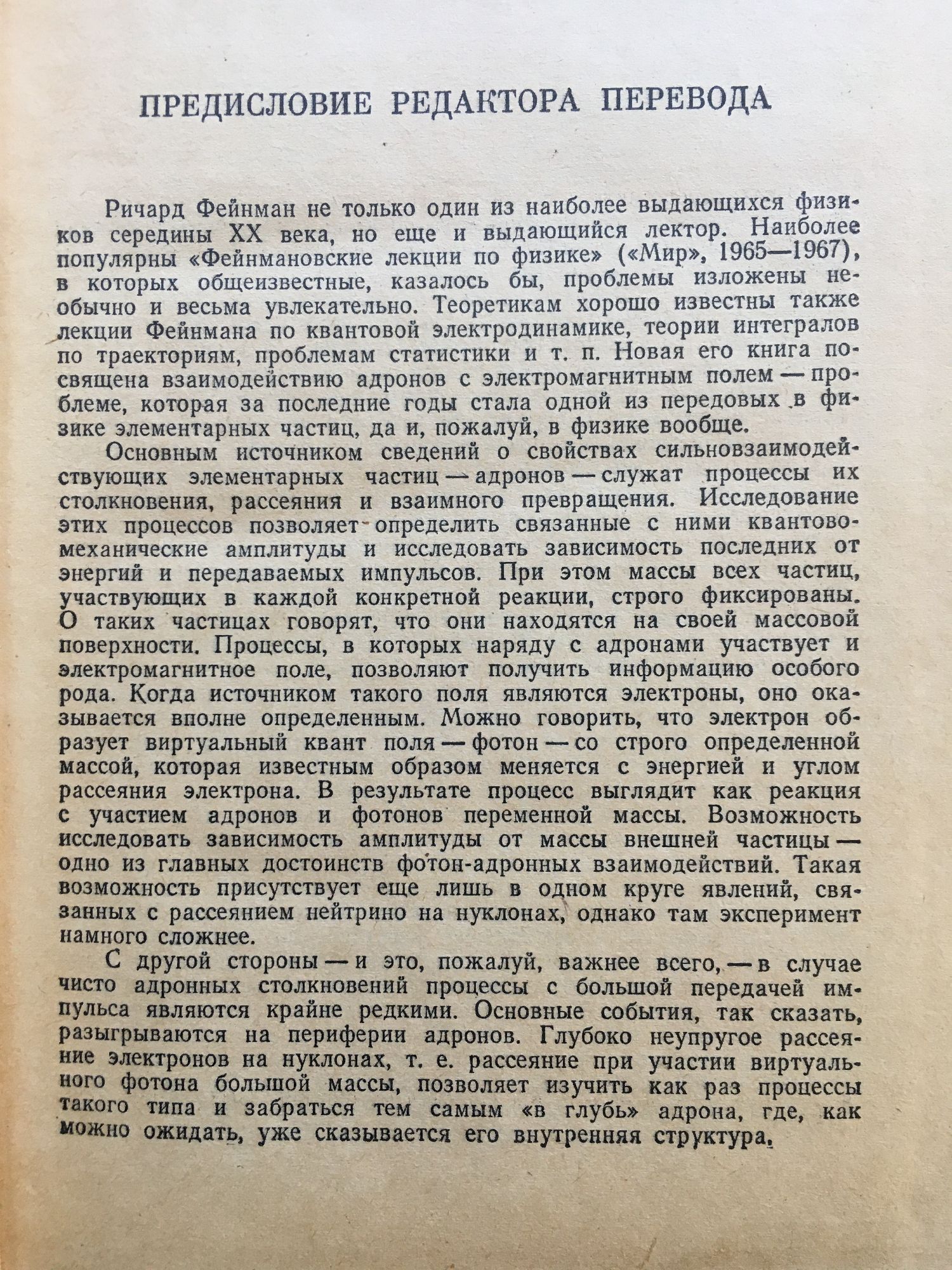 ПРЕДИСЛОВИЕ РЕДАКТОРА ПЕРЕВОДА

Ричард Фейнман не только один из наиболее выдающихся физиков середины XX века, но еще и выдающийся лектор. Наиболее популярны «Фейнмановские лекции по физике» («Мир», 1965—1967), в которых общеизвестные, казалось бы, проблемы изложены необычно и весьма увлекательно. Теоретикам хорошо известны также лекции Фейнмана по квантовой электродинамике, теории интегралов по траекториям, проблемам статистики и т. п. Новая его книга посвящена взаимодействию адронов с электромагнитным полем — проблеме, которая за последние годы стала одной из передовых в физике элементарных частиц, да и, пожалуй, в физике вообще.

Основным источником сведений о свойствах сильновзаимодействующих элементарных частиц — адронов — служат процессы их столкновения, рассеяния и взаимного превращения. Исследование этих процессов позволяет определить связанные с ними квантовомеханические амплитуды и исследовать зависимость последних от энергий и передаваемых импульсов. При этом массы всех частиц, участвующих в каждой конкретной реакции, строго фиксированы. О таких частицах говорят, что они находятся на своей массовой поверхности. Процессы, в которых наряду с адронами участвует и электромагнитное поле, позволяют получить информацию особого рода. Когда источником такого поля являются электроны, оно оказывается вполне определенным. Можно говорить, что электрон образует виртуальный квант поля — фотон — со строго определенной массой, которая известным образом меняется с энергией и углом рассеяния электрона. В результате процесс выглядит как реакция с участием адронов и фотонов переменной массы. Возможность исследовать зависимость амплитуды от массы внешней частицы — одно из главных достоинств фотон-адронных взаимодействий. Такая возможность присутствует еще лишь в одном круге явлений, связанных с рассеянием нейтрино на нуклонах, однако там эксперимент намного сложнее.

С другой стороны — и это, пожалуй, важнее всего, — в случае чисто адронных столкновений процессы с большой передачей импульса являются крайне редкими. Основные события, так сказать, разыгрываются на периферии адронов. Глубоко неупругое рассеяние электронов на нуклонах, т. е. рассеяние при участии виртуального фотона большой массы, позволяет изучить как раз процессы такого типа и забраться тем самым «в глубь» адрона, где, как можно ожидать, уже сказывается его внутренняя структура.